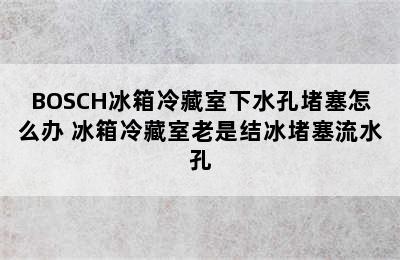 BOSCH冰箱冷藏室下水孔堵塞怎么办 冰箱冷藏室老是结冰堵塞流水孔